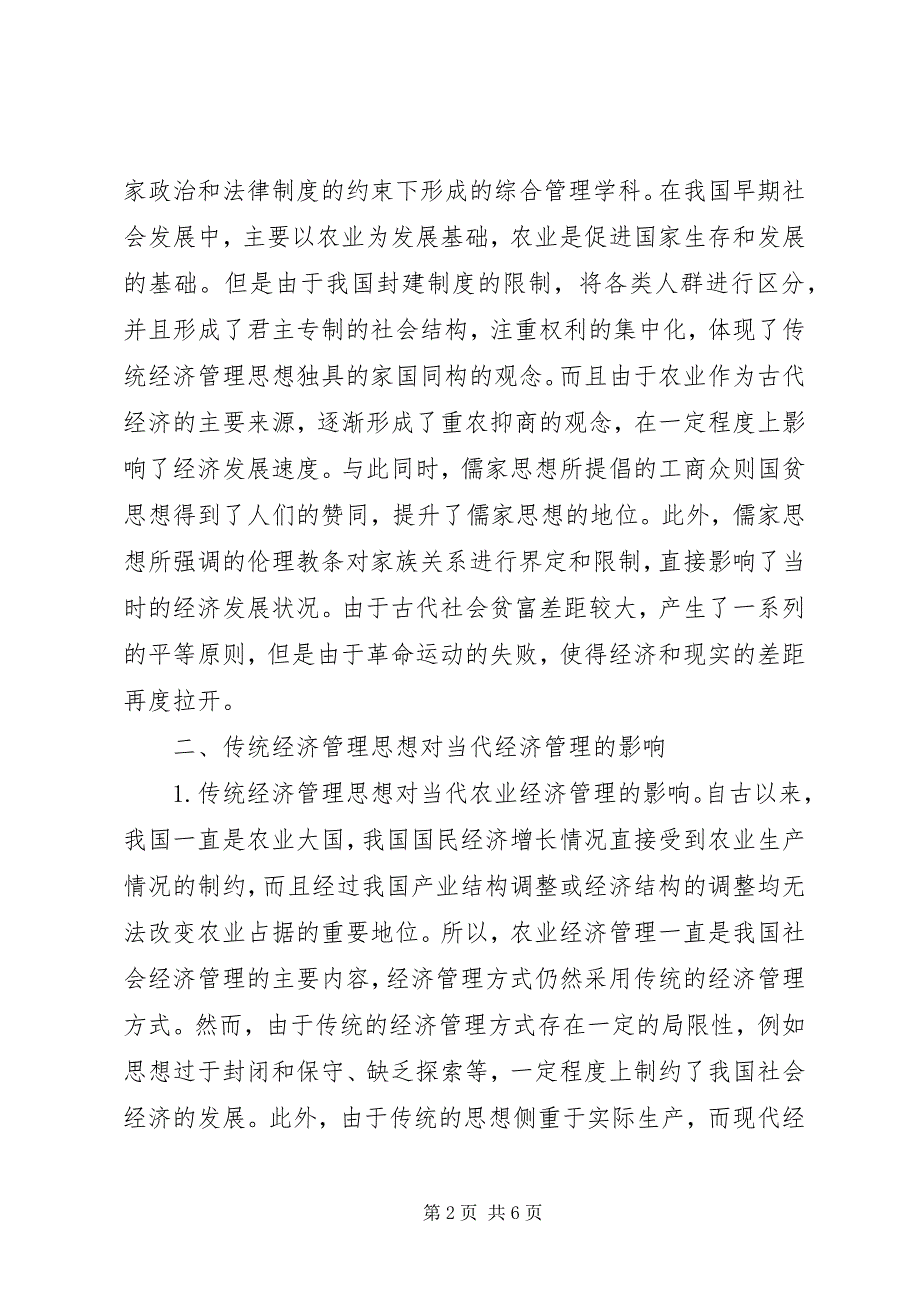 家政治和法律制度的约束下形成的综合管理学科。在我国早期社会发展中，主要以农业为发展基础，农业是促进国家生存和发展的基础。但是由于我国封建制度的限制，将各类人群进行区分，并且形成了君主专制的社会结构，注重权利的集中化，体现了传统经济管理思想独具的家国同构的观念。而且由于农业作为古代经济的主要来源，逐渐形成了重农抑商的观念，在一定程度上影响了经济发展速度。与此同时，儒家思想所提倡的工商众则国贫思想得到了人们的赞同，提升了儒家思想的地位。此外，儒家思想所强调的伦理教条对家族关系进行界定和限制，直接影响了当时的经济发展状况。由于古代社会贫富差距较大，产生了一系列的平等原则，但是由于革命运动的失败，使得经济和现实的差距再度拉开。

二、传统经济管理思想对当代经济管理的影响

1.传统经济管理思想对当代农业经济管理的影响。自古以来，我国一直是农业大国，我国国民经济增长情况直接受到农业生产情况的制约，而且经过我国产业结构调整或经济结构的调整均无法改变农业占据的重要地位。所以，农业经济管理一直是我国社会经济管理的主要内容，经济管理方式仍然采用传统的经济管理方式。然而，由于传统的经济管理方式存在一定的局限性，例如思想过于封闭和保守、缺乏探索等，一定程度上制约了我国社会经济的发展。此外，由于传统的思想侧重于实际生产，而现代经

第 2 页 共 6 页